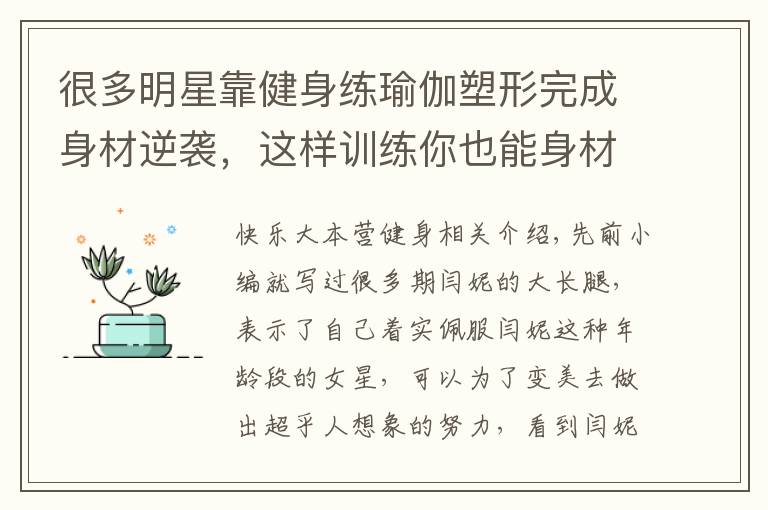 很多明星靠健身练瑜伽塑形完成身材逆袭，这样训练你也能身材

快乐大本营健身相关介绍，先前小编就写过很多期闫妮的大长腿，表示了自己着实佩服闫妮这种年龄段的女星，可以为了变美去做出超乎人想象的努力，看到闫妮